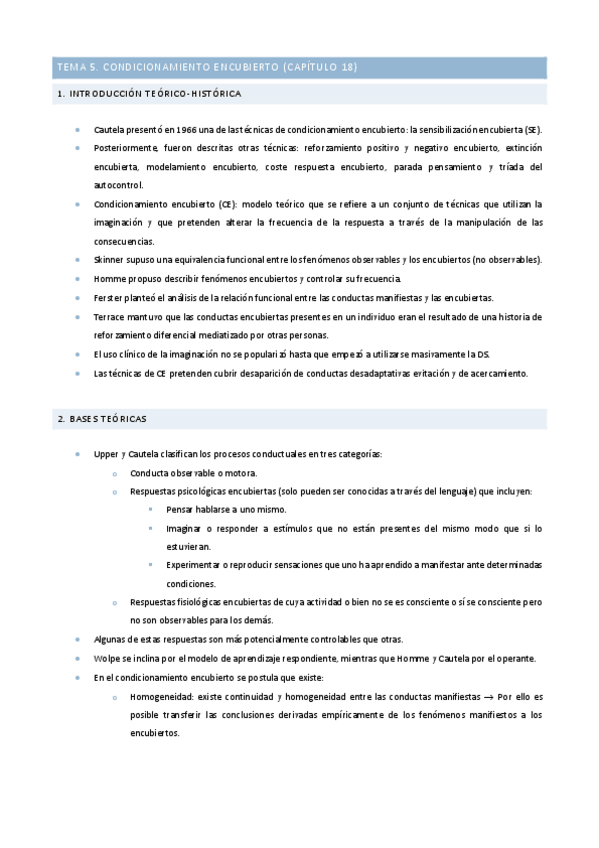 TEMA 5. CONDICIONAMIENTO ENCUBIERTO (CAPÍTULO 18)

1. INTRODUCCIÓN TEÓRICO-HISTÓRICA

- Cautela presentó en 1966 una de las técnicas de condicionamiento encubierto: la sensibilización encubierta (SE).
- Posteriormente, fueron descritas otras técnicas: reforzamiento positivo y negativo encubierto, extinción encubierta, modelamiento encubierto, coste respuesta encubierto, parada pensamiento y tríada del autocontrol.
- Condicionamiento encubierto (CE): modelo teórico que se refiere a un conjunto de técnicas que utilizan la imaginación y que pretenden alterar la frecuencia de la respuesta a través de la manipulación de las consecuencias.
- Skinner supuso una equivalencia funcional entre los fenómenos observables y los encubiertos (no observables).
- Homme propuso describir fenómenos encubiertos y controlar su frecuencia.
- Ferster planteó el análisis de la relación funcional entre las conductas manifiestas y las encubiertas.
- Terrace mantuvo que las conductas encubiertas presentes en un individuo eran el resultado de una historia de reforzamiento diferencial mediatizado por otras personas.
- El uso clínico de la imaginación no se popularizó hasta que empezó a utilizarse masivamente la DS.
- Las técnicas de CE pretenden cubrir desaparición de conductas desadaptativas evitación y de acercamiento.

2. BASES TEÓRICAS

- Upper y Cautela clasifican los procesos conductuales en tres categorías:
  - Conducta observable o motora.
  - Respuestas psicológicas encubiertas (solo pueden ser conocidas a través del lenguaje) que incluyen:
    - Pensar hablarse a uno mismo.
    - Imaginar o responder a estímulos que no están presentes del mismo modo que si lo estuvieran.
    - Experimentar o reproducir sensaciones que uno ha aprendido a manifestar ante determinadas condiciones.
  - Respuestas fisiológicas encubiertas de cuya actividad o bien no se es consciente o sí se consciente pero no son observables para los demás.
- Algunas de estas respuestas son más potencialmente controlables que otras.
- Wolpe se inclina por el modelo de aprendizaje respondiente, mientras que Homme y Cautela por el operante.
- En el condicionamiento encubierto se postula que existe:
  - Homogeneidad: existe continuidad y homogeneidad entre las conductas manifiestas → Por ello es posible transferir las conclusiones derivadas empíricamente de los fenómenos manifiestos a los encubiertos.